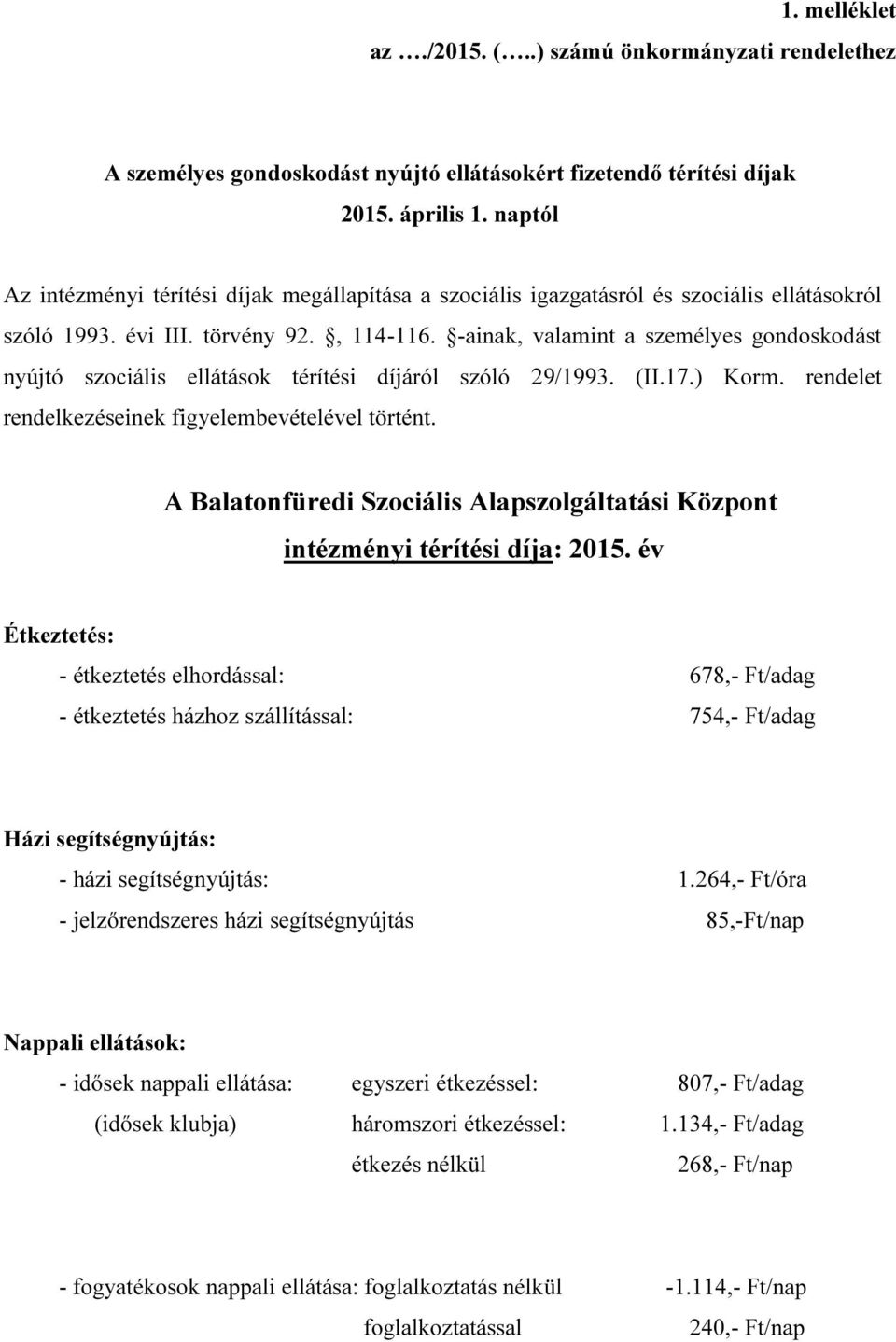 1. melléklet
az …./2015. (…..) számú önkormányzati rendelethez

A személyes gondoskodást nyújtó ellátásokért fizetendő térítési díjak
2015. április 1. naptól

Az intézményi térítési díjak megállapítása a szociális igazgatásról és szociális ellátásokról szóló 1993. évi III. törvény 92. §, 114-116. §-ainak, valamint a személyes gondoskodást nyújtó szociális ellátások térítési díjáról szóló 29/1993. (II.17.) Korm. rendelet rendelkezéseinek figyelembevételével történt.

A Balatonfüredi Szociális Alapszolgáltatási Központ
intézményi térítési díja: 2015. év

Étkeztetés:
- étkeztetés elhordással: 678,- Ft/adag
- étkeztetés házhoz szállítással: 754,- Ft/adag

Házi segítségnyújtás:
- házi segítségnyújtás: 1.264,- Ft/óra
- jelzőrendszeres házi segítségnyújtás 85,-Ft/nap

Nappali ellátások:
- idősek nappali ellátása: egyszeri étkezéssel: 807,- Ft/adag
(idősek klubja) háromszori étkezéssel: 1.134,- Ft/adag
étkezés nélkül 268,- Ft/nap

- fogyatékosok nappali ellátása: foglalkoztatás nélkül -1.114,- Ft/nap
foglalkoztatással 240,- Ft/nap